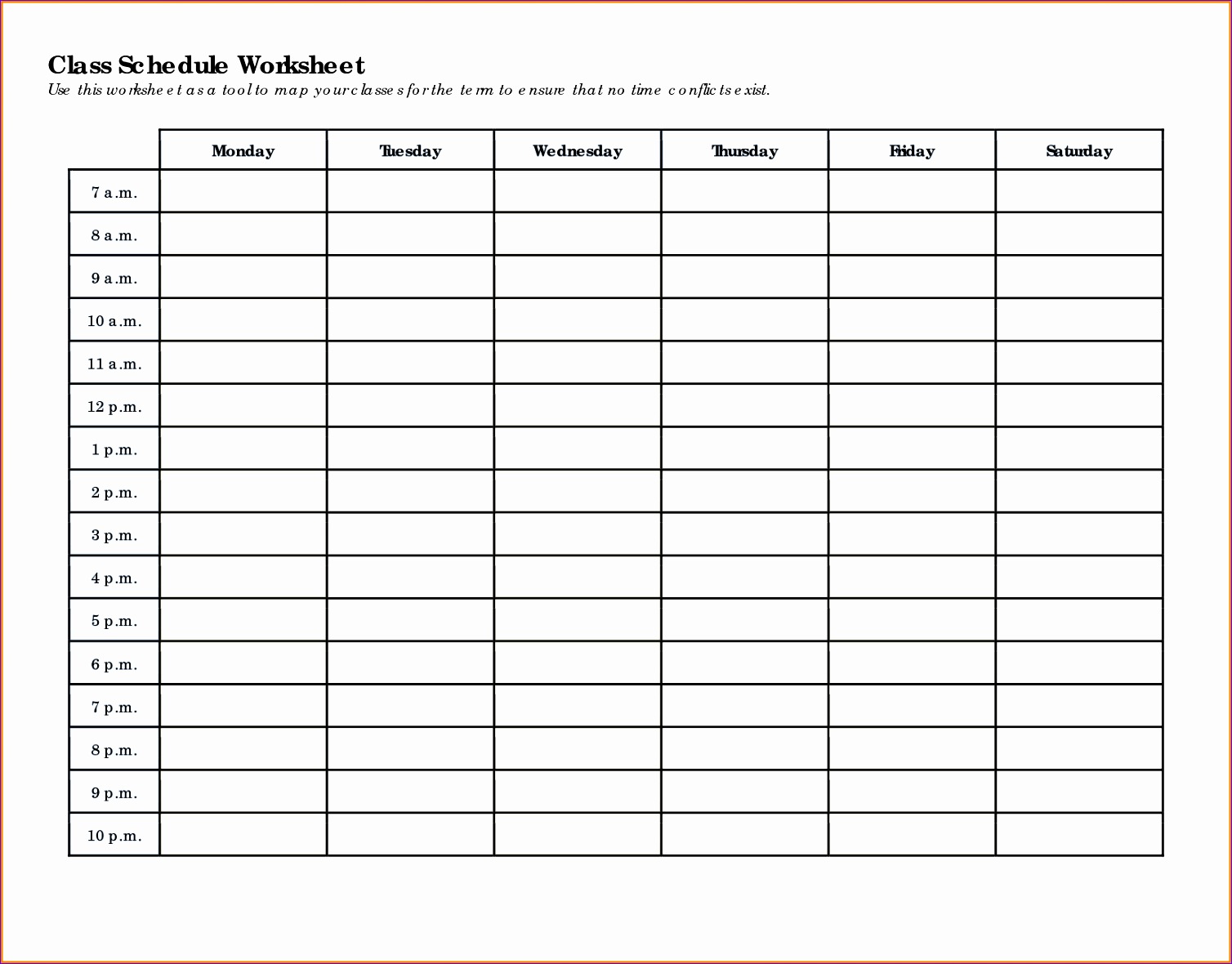 Class Schedule Worksheet
Use this worksheet as a tool to map your classes for the term to ensure that no time conflicts exist.

| | Monday | Tuesday | Wednesday | Thursday | Friday | Saturday |
|---|---|---|---|---|---|---|
| 7 a.m. | | | | | | |
| 8 a.m. | | | | | | |
| 9 a.m. | | | | | | |
| 10 a.m. | | | | | | |
| 11 a.m. | | | | | | |
| 12 p.m. | | | | | | |
| 1 p.m. | | | | | | |
| 2 p.m. | | | | | | |
| 3 p.m. | | | | | | |
| 4 p.m. | | | | | | |
| 5 p.m. | | | | | | |
| 6 p.m. | | | | | | |
| 7 p.m. | | | | | | |
| 8 p.m. | | | | | | |
| 9 p.m. | | | | | | |
| 10 p.m. | | | | | | |